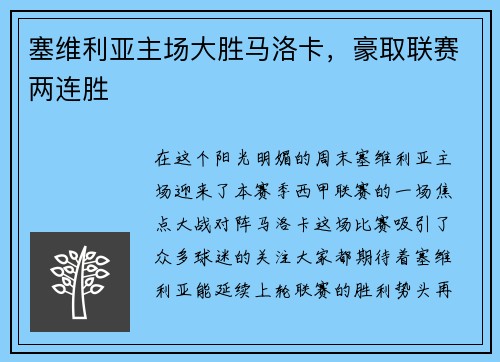 塞维利亚主场大胜马洛卡，豪取联赛两连胜

在这个阳光明媚的周末塞维利亚主场迎来了本赛季西甲联赛的一场焦点大战对阵马洛卡这场比赛吸引了众多球迷的关注大家都期待着塞维利亚能延续上轮联赛的胜利势头再